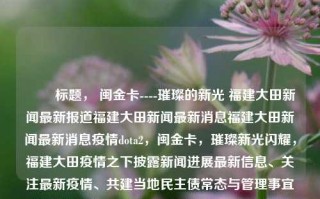 标题， 闽金卡----璀璨的新光 福建大田新闻最新报道福建大田新闻最新消息福建大田新闻最新消息疫情dota2，闽金卡，璀璨新光闪耀，福建大田疫情之下披露新闻进展最新信息、关注最新疫情、共建当地民主债常态与管理事宜